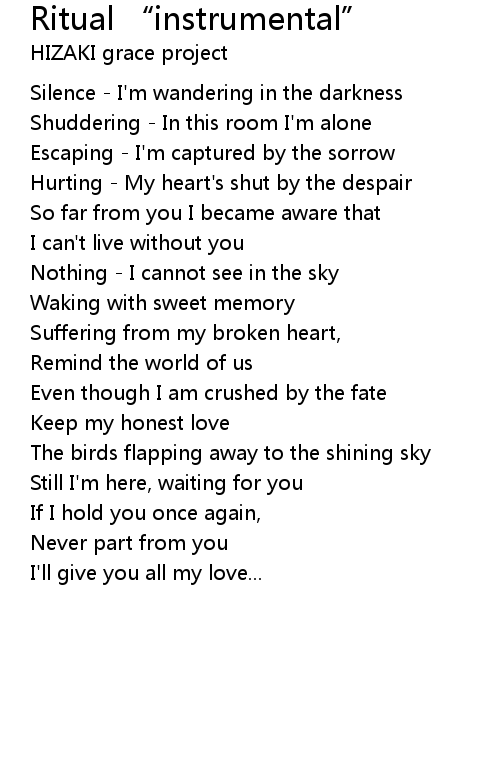 Ritual "instrumental"
HIZAKI grace project

Silence - I'm wandering in the darkness
Shuddering - In this room I'm alone
Escaping - I'm captured by the sorrow
Hurting - My heart's shut by the despair
So far from you I became aware that
I can't live without you
Nothing - I cannot see in the sky
Waking with sweet memory
Suffering from my broken heart,
Remind the world of us
Even though I am crushed by the fate
Keep my honest love
The birds flapping away to the shining sky
Still I'm here, waiting for you
If I hold you once again,
Never part from you
I'll give you all my love...